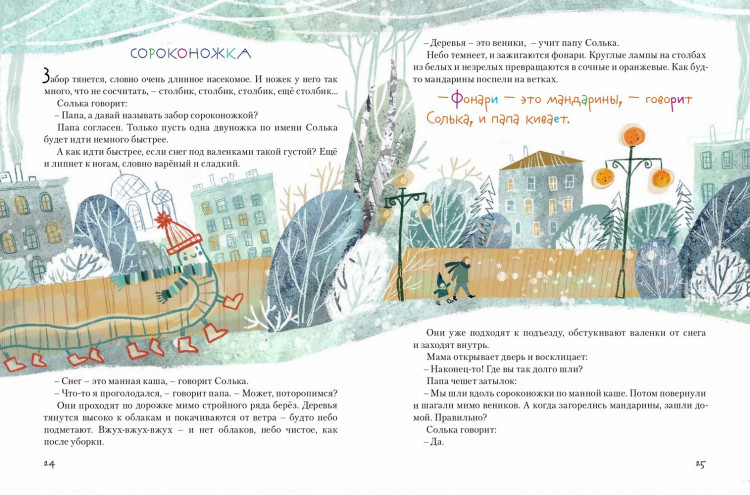 СОРОКОНОЖКА

Забор тянется, словно очень длинное насекомое. И ножек у него так много, что не сосчитать, – столбик, столбик, столбик, ещё столбик...

Солька говорит:

– Папа, а давай называть забор сороконожкой?

Папа согласен. Только пусть одна двуножка по имени Солька будет идти немного быстрее.

А как идти быстрее, если снег под валенками такой густой? Ещё и липнет к ногам, словно варёный и сладкий.

– Снег – это манная каша, – говорит Солька.

– Что-то я проголодался, – говорит папа. – Может, поторопимся?

Они проходят по дорожке мимо стройного ряда берёз. Деревья тянутся высоко к облакам и покачиваются от ветра – будто небо подметают. Вжух-вжух-вжух – и нет облаков, небо чистое, как после уборки.

24

– Деревья – это веники, – учит папу Солька.

Небо темнеет, и зажигаются фонари. Круглые лампы на столбах из белых и незрелых превращаются в сочные и оранжевые. Как будто мандарины поспели на ветках.

– Фонари – это мандарины, – говорит Солька, и папа кивает.

Они уже подходят к подъезду, обстукивают валенки от снега и заходят внутрь.

Мама открывает дверь и восклицает:

– Наконец-то! Где вы так долго шли?

Папа чешет затылок:

– Мы шли вдоль сороконожки по манной каше. Потом повернули и шагали мимо веников. А когда загорелись мандарины, зашли домой. Правильно?

Солька говорит:

– Да.

25